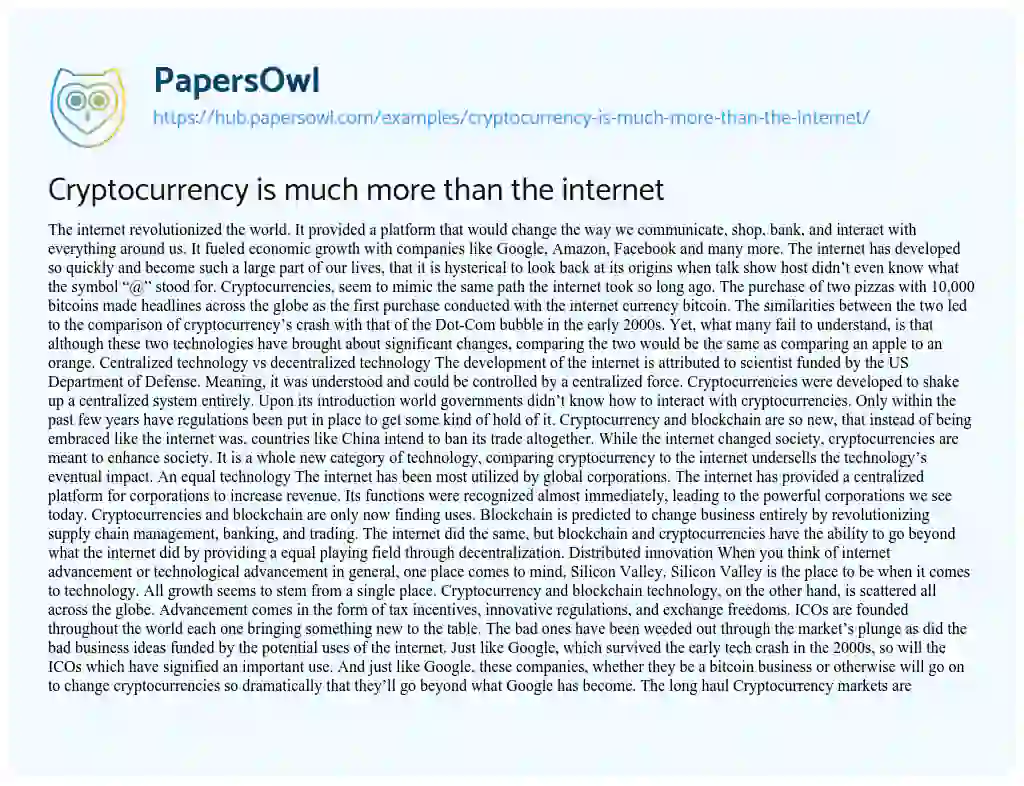 PapersOwl

https://hub.papersowl.com/examples/cryptocurrency-is-much-more-than-the-internet/

Cryptocurrency is much more than the internet

The internet revolutionized the world. It provided a platform that would change the way we communicate, shop, bank, and interact with everything around us. It fueled economic growth with companies like Google, Amazon, Facebook and many more. The internet has developed so quickly and become such a large part of our lives, that it is hysterical to look back at its origins when talk show host didn't even know what the symbol "@" stood for. Cryptocurrencies, seem to mimic the same path the internet took so long ago. The purchase of two pizzas with 10,000 bitcoins made headlines across the globe as the first purchase conducted with the internet currency bitcoin. The similarities between the two led to the comparison of cryptocurrency's crash with that of the Dot-Com bubble in the early 2000s. Yet, what many fail to understand, is that although these two technologies have brought about significant changes, comparing the two would be the same as comparing an apple to an orange. Centralized technology vs decentralized technology The development of the internet is attributed to scientist funded by the US Department of Defense. Meaning, it was understood and could be controlled by a centralized force. Cryptocurrencies were developed to shake up a centralized system entirely. Upon its introduction world governments didn't know how to interact with cryptocurrencies. Only within the past few years have regulations been put in place to get some kind of hold of it. Cryptocurrency and blockchain are so new, that instead of being embraced like the internet was, countries like China intend to ban its trade altogether. While the internet changed society, cryptocurrencies are meant to enhance society. It is a whole new category of technology, comparing cryptocurrency to the internet undersells the technology's eventual impact. An equal technology The internet has been most utilized by global corporations. The internet has provided a centralized platform for corporations to increase revenue. Its functions were recognized almost immediately, leading to the powerful corporations we see today. Cryptocurrencies and blockchain are only now finding uses. Blockchain is predicted to change business entirely by revolutionizing supply chain management, banking, and trading. The internet did the same, but blockchain and cryptocurrencies have the ability to go beyond what the internet did by providing a equal playing field through decentralization. Distributed innovation When you think of internet advancement or technological advancement in general, one place comes to mind, Silicon Valley. Silicon Valley is the place to be when it comes to technology. All growth seems to stem from a single place. Cryptocurrency and blockchain technology, on the other hand, is scattered all across the globe. Advancement comes in the form of tax incentives, innovative regulations, and exchange freedoms. ICOs are founded throughout the world each one bringing something new to the table. The bad ones have been weeded out through the market's plunge as did the bad business ideas funded by the potential uses of the internet. Just like Google, which survived the early tech crash in the 2000s, so will the ICOs which have signified an important use. And just like Google, these companies, whether they be a bitcoin business or otherwise will go on to change cryptocurrencies so dramatically that they'll go beyond what Google has become. The long haul Cryptocurrency markets are